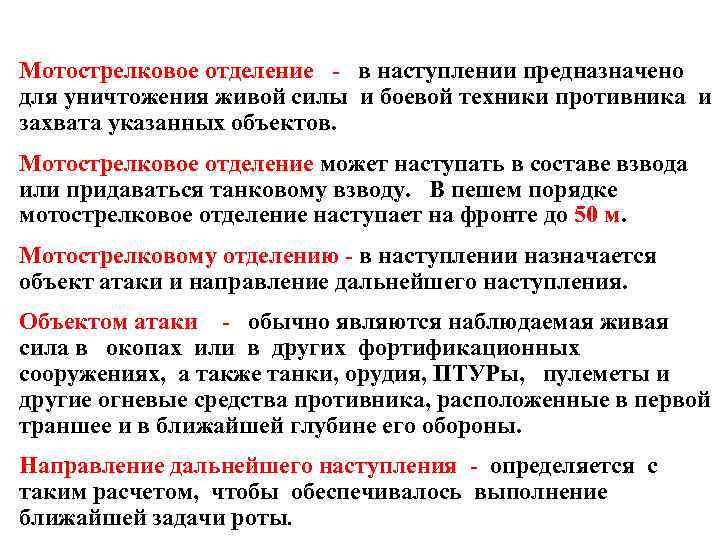 Мотострелковое отделение - в наступлении предназначено для уничтожения живой силы и боевой техники противника и захвата указанных объектов.

Мотострелковое отделение может наступать в составе взвода или придаваться танковому взводу. В пешем порядке мотострелковое отделение наступает на фронте до 50 м.

Мотострелковому отделению - в наступлении назначается объект атаки и направление дальнейшего наступления.

Объектом атаки - обычно являются наблюдаемая живая сила в окопах или в других фортификационных сооружениях, а также танки, орудия, ПТУРы, пулеметы и другие огневые средства противника, расположенные в первой траншее и в ближайшей глубине его обороны.

Направление дальнейшего наступления - определяется с таким расчетом, чтобы обеспечивалось выполнение ближайшей задачи роты.